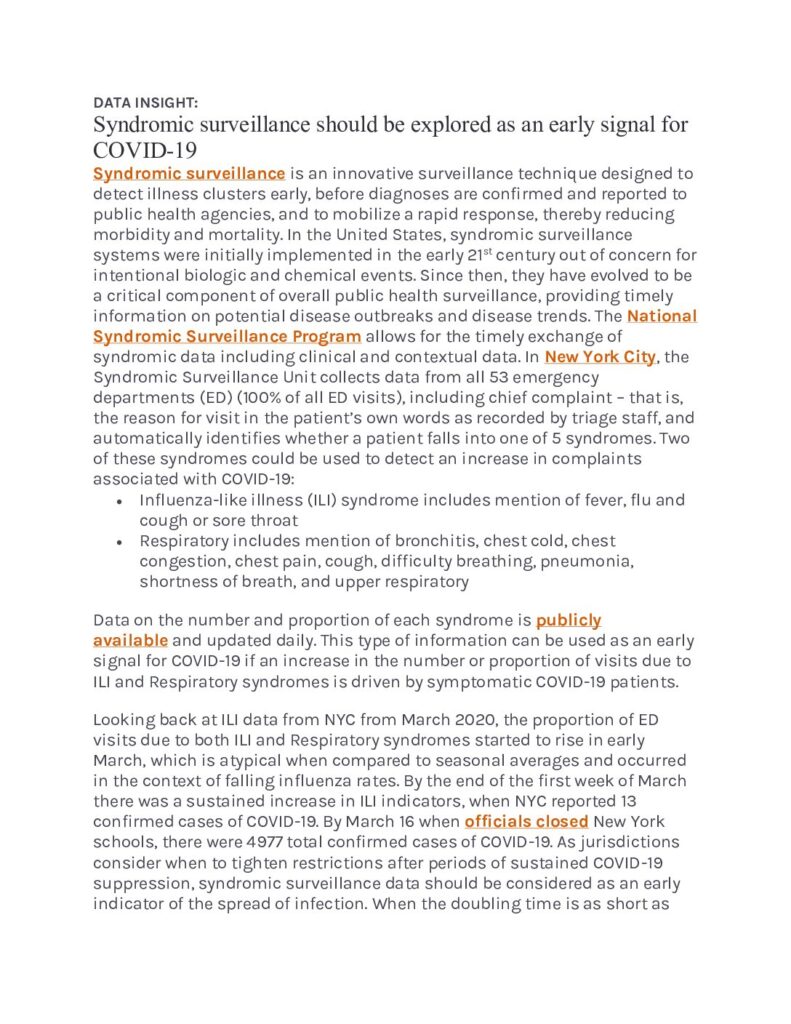 DATA INSIGHT:

Syndromic surveillance should be explored as an early signal for COVID-19

Syndromic surveillance is an innovative surveillance technique designed to detect illness clusters early, before diagnoses are confirmed and reported to public health agencies, and to mobilize a rapid response, thereby reducing morbidity and mortality. In the United States, syndromic surveillance systems were initially implemented in the early 21$^{st}$ century out of concern for intentional biologic and chemical events. Since then, they have evolved to be a critical component of overall public health surveillance, providing timely information on potential disease outbreaks and disease trends. The National Syndromic Surveillance Program allows for the timely exchange of syndromic data including clinical and contextual data. In New York City, the Syndromic Surveillance Unit collects data from all 53 emergency departments (ED) (100% of all ED visits), including chief complaint – that is, the reason for visit in the patient's own words as recorded by triage staff, and automatically identifies whether a patient falls into one of 5 syndromes. Two of these syndromes could be used to detect an increase in complaints associated with COVID-19:

• Influenza-like illness (ILI) syndrome includes mention of fever, flu and cough or sore throat
• Respiratory includes mention of bronchitis, chest cold, chest congestion, chest pain, cough, difficulty breathing, pneumonia, shortness of breath, and upper respiratory

Data on the number and proportion of each syndrome is publicly available and updated daily. This type of information can be used as an early signal for COVID-19 if an increase in the number or proportion of visits due to ILI and Respiratory syndromes is driven by symptomatic COVID-19 patients.

Looking back at ILI data from NYC from March 2020, the proportion of ED visits due to both ILI and Respiratory syndromes started to rise in early March, which is atypical when compared to seasonal averages and occurred in the context of falling influenza rates. By the end of the first week of March there was a sustained increase in ILI indicators, when NYC reported 13 confirmed cases of COVID-19. By March 16 when officials closed New York schools, there were 4977 total confirmed cases of COVID-19. As jurisdictions consider when to tighten restrictions after periods of sustained COVID-19 suppression, syndromic surveillance data should be considered as an early indicator of the spread of infection. When the doubling time is as short as